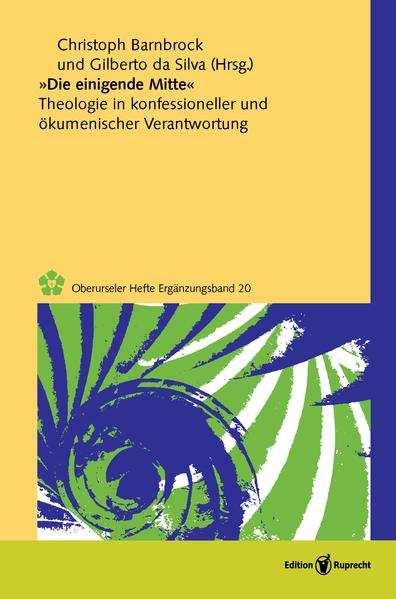 Christoph Barnbrock
und Gilberto da Silva (Hrsg.)
»Die einigende Mitte«
Theologie in konfessioneller und ökumenischer Verantwortung

Oberurseler Hefte Ergänzungsband 20

Edition Ruprecht